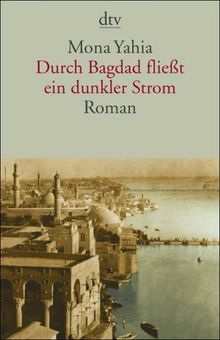 dtv

Mona Yahia
Durch Bagdad fließt ein dunkler Strom
Roman